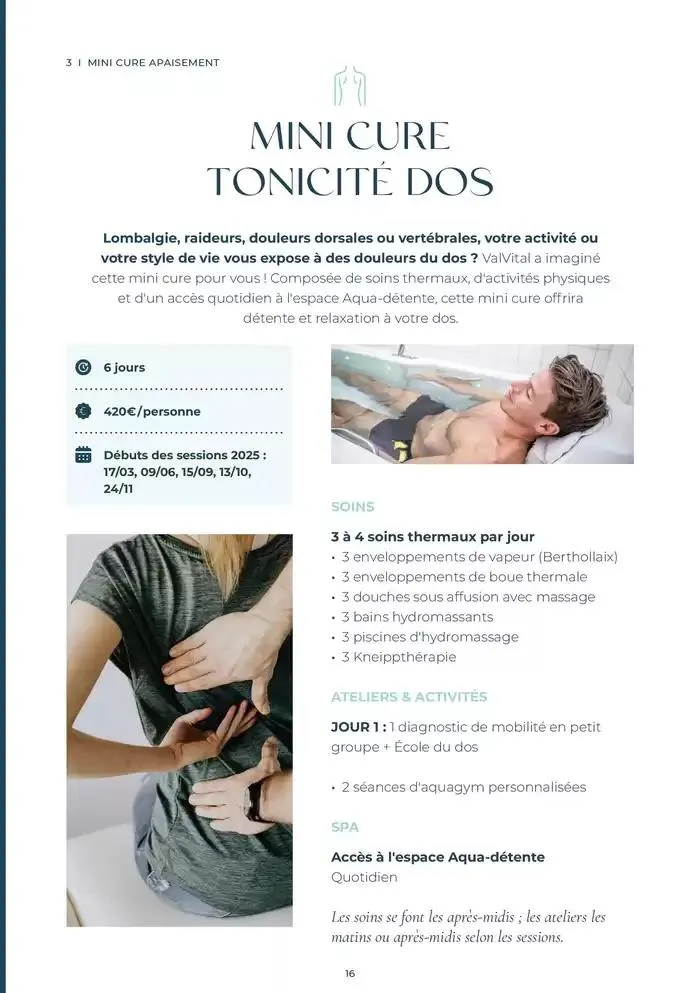 3 I MINI CURE APAISEMENT

MINI CURE
TONICITÉ DOS

Lombalgie, raideurs, douleurs dorsales ou vertébrales, votre activité ou votre style de vie vous expose à des douleurs du dos ? ValVital a imaginé cette mini cure pour vous ! Composée de soins thermaux, d'activités physiques et d'un accès quotidien à l'espace Aqua-détente, cette mini cure offrira détente et relaxation à votre dos.

6 jours

420€/personne

Débuts des sessions 2025 : 17/03, 09/06, 15/09, 13/10, 24/11

SOINS

3 à 4 soins thermaux par jour
• 3 enveloppements de vapeur (Berthollaix)
• 3 enveloppements de boue thermale
• 3 douches sous affusion avec massage
• 3 bains hydromassants
• 3 piscines d'hydromassage
• 3 Kneippthérapie

ATELIERS & ACTIVITÉS

JOUR 1 : 1 diagnostic de mobilité en petit groupe + École du dos

• 2 séances d'aquagym personnalisées

SPA

Accès à l'espace Aqua-détente
Quotidien

Les soins se font les après-midis ; les ateliers les matins ou après-midis selon les sessions.

16